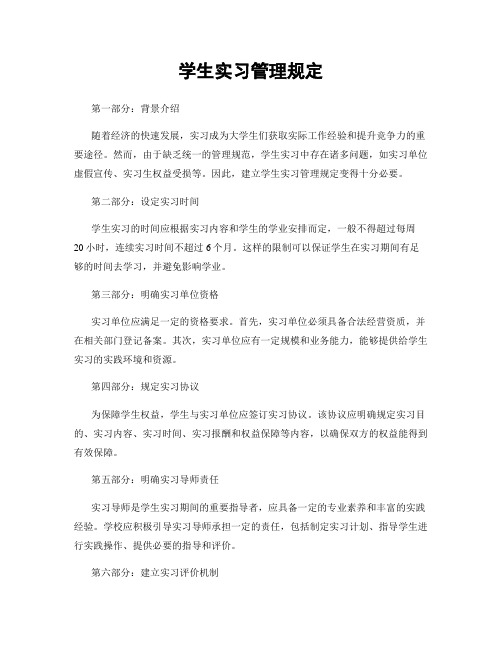 学生实习管理规定

第一部分：背景介绍

随着经济的快速发展，实习成为大学生们获取实际工作经验和提升竞争力的重要途径。然而，由于缺乏统一的管理规范，学生实习中存在诸多问题，如实习单位虚假宣传、实习生权益受损等。因此，建立学生实习管理规定变得十分必要。

第二部分：设定实习时间

学生实习的时间应根据实习内容和学生的学业安排而定，一般不得超过每周20小时，连续实习时间不超过6个月。这样的限制可以保证学生在实习期间有足够的时间去学习，并避免影响学业。

第三部分：明确实习单位资格

实习单位应满足一定的资格要求。首先，实习单位必须具备合法经营资质，并在相关部门登记备案。其次，实习单位应有一定规模和业务能力，能够提供给学生实习的实践环境和资源。

第四部分：规定实习协议

为保障学生权益，学生与实习单位应签订实习协议。该协议应明确规定实习目的、实习内容、实习时间、实习报酬和权益保障等内容，以确保双方的权益能得到有效保障。

第五部分：明确实习导师责任

实习导师是学生实习期间的重要指导者，应具备一定的专业素养和丰富的实践经验。学校应积极引导实习导师承担一定的责任，包括制定实习计划、指导学生进行实践操作、提供必要的指导和评价。

第六部分：建立实习评价机制